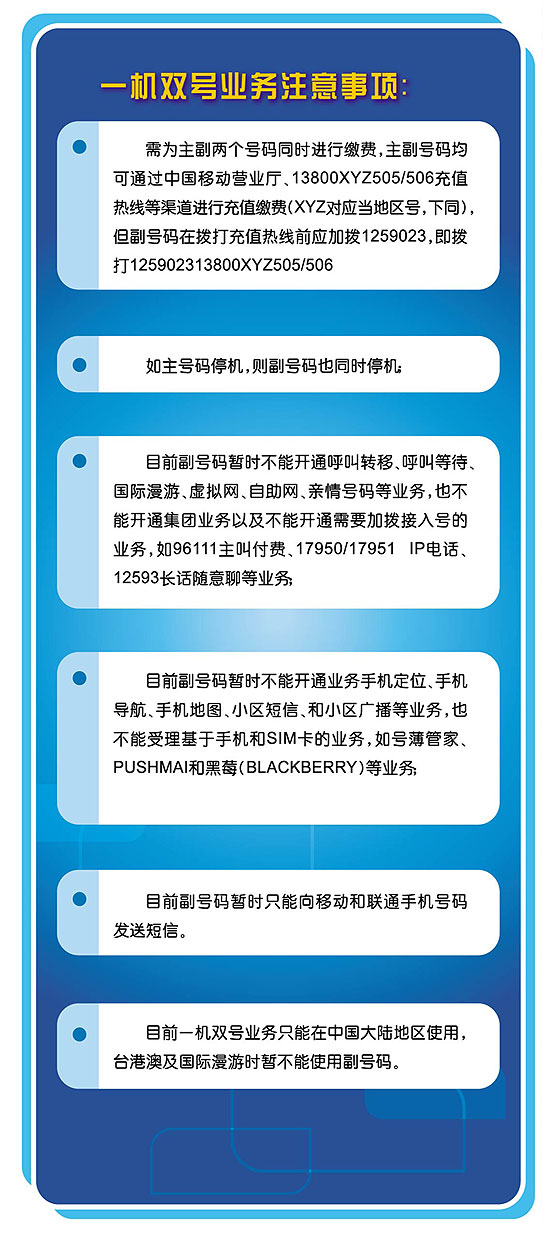 一机双号业务注意事项:

需为主副两个号码同时进行缴费，主副号码均可通过中国移动营业厅、13800XYZ505/506充值热线等渠道进行充值缴费(XYZ对应当地区号，下同)，但副号码在拨打充值热线前应加拨1259023，即拨打125902313800XYZ505/506

如主号码停机，则副号码也同时停机;

目前副号码暂时不能开通呼叫转移、呼叫等待、国际漫游、虚拟网、自助网、亲情号码等业务，也不能开通集团业务以及不能开通需要加拨接入号的业务，如96111主叫付费、17950/17951 IP电话、12593长话随意聊等业务;

目前副号码暂时不能开通业务手机定位、手机导航、手机地图、小区短信、和小区广播等业务，也不能受理基于手机和SIM卡的业务，如号薄管家、PUSHMAI和黑莓(BLACKBERRY)等业务;

目前副号码暂时只能向移动和联通手机号码发送短信。

目前一机双号业务只能在中国大陆地区使用，台港澳及国际漫游时暂不能使用副号码。